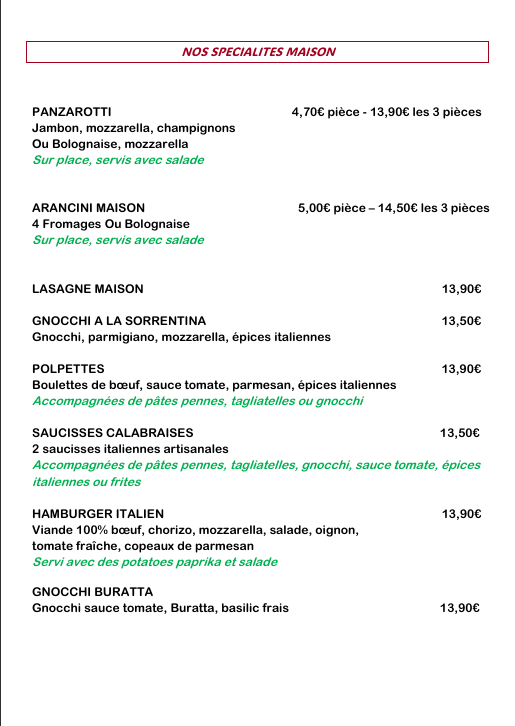 NOS SPECIALITES MAISON

PANZAROTTI 4,70€ pièce - 13,90€ les 3 pièces
Jambon, mozzarella, champignons
Ou Bolognaise, mozzarella
Sur place, servis avec salade

ARANCINI MAISON 5,00€ pièce – 14,50€ les 3 pièces
4 Fromages Ou Bolognaise
Sur place, servis avec salade

LASAGNE MAISON 13,90€

GNOCCHI A LA SORRENTINA 13,50€
Gnocchi, parmigiano, mozzarella, épices italiennes

POLPETTES 13,90€
Boulettes de bœuf, sauce tomate, parmesan, épices italiennes
Accompagnées de pâtes pennes, tagliatelles ou gnocchi

SAUCISSES CALABRAISES 13,50€
2 saucisses italiennes artisanales
Accompagnées de pâtes pennes, tagliatelles, gnocchi, sauce tomate, épices italiennes ou frites

HAMBURGER ITALIEN 13,90€
Viande 100% bœuf, chorizo, mozzarella, salade, oignon, tomate fraîche, copeaux de parmesan
Servi avec des potatoes paprika et salade

GNOCCHI BURATTA
Gnocchi sauce tomate, Buratta, basilic frais 13,90€